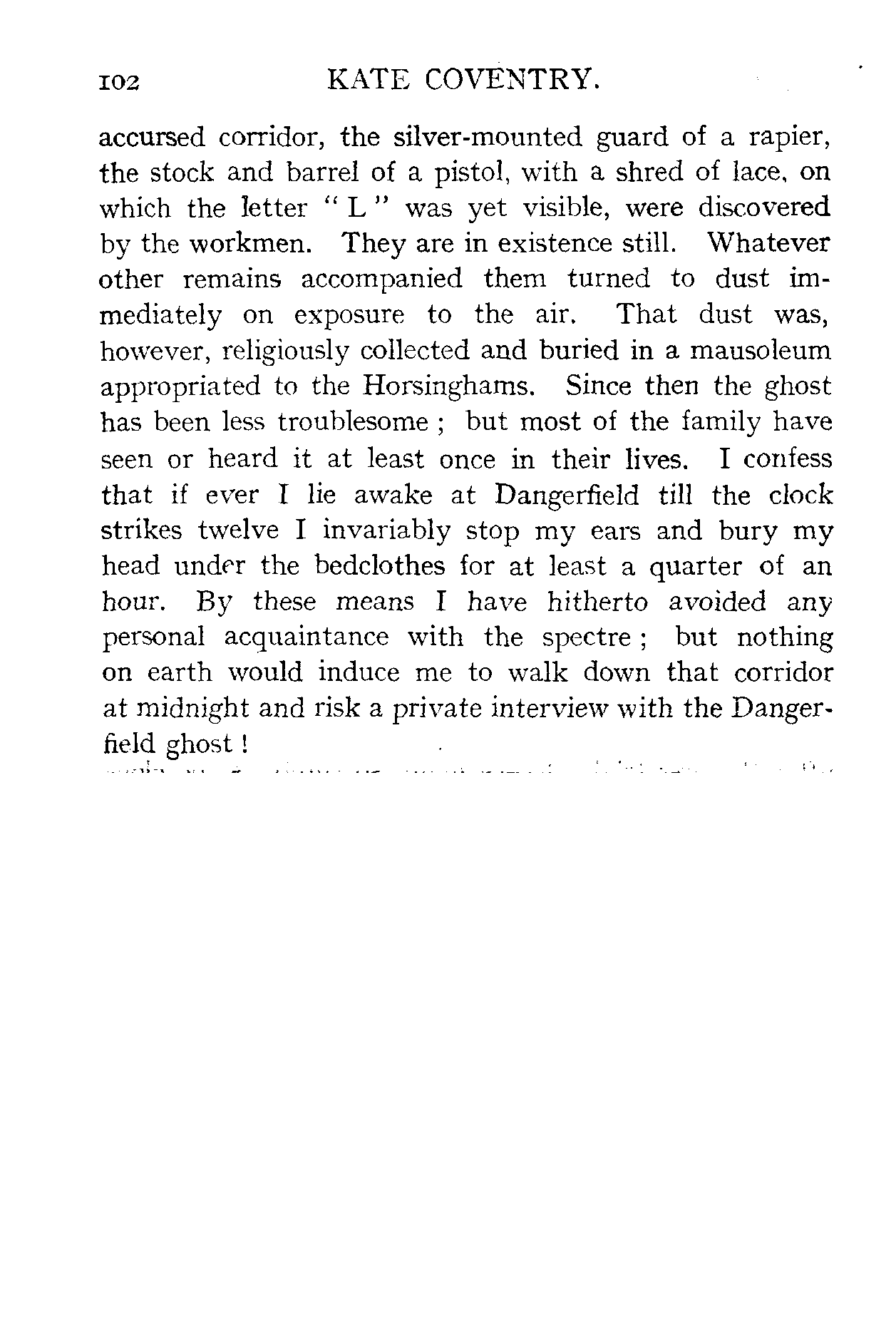 102 KATE COVENTRY.

accursed corridor, the silver-mounted guard of a rapier, the stock and barrel of a pistol, with a shred of lace, on which the letter "L" was yet visible, were discovered by the workmen. They are in existence still. Whatever other remains accompanied them turned to dust immediately on exposure to the air. That dust was, however, religiously collected and buried in a mausoleum appropriated to the Horsinghams. Since then the ghost has been less troublesome; but most of the family have seen or heard it at least once in their lives. I confess that if ever I lie awake at Dangerfield till the clock strikes twelve I invariably stop my ears and bury my head under the bedclothes for at least a quarter of an hour. By these means I have hitherto avoided any personal acquaintance with the spectre; but nothing on earth would induce me to walk down that corridor at midnight and risk a private interview with the Dangerfield ghost!